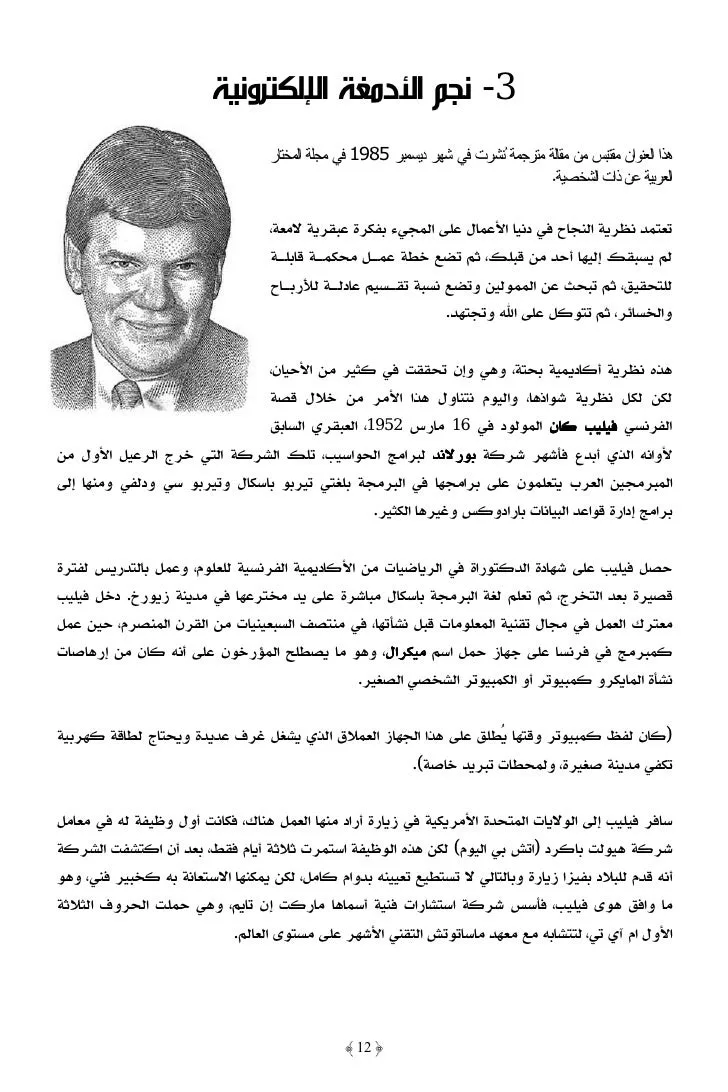 3- نجم الأدمغة الإلكترونية

هذا العنوان مقتبس من مقالة مترجمة نُشرت في شهر ديسمبر 1985 في مجلة المختار العربية عن ذات الشخصية.

تعتمد نظرية النجاح في دنيا الأعمال على المجيء بفكرة عبقرية لامعة، لم يسبقك إليها أحد من قبلك، ثم تضع خطة عمل محكمة قابلة للتحقيق، ثم تبحث عن الممولين وتضع نسبة تقسيم عادلة للأرباح والخسائر، ثم تتوكل على الله وتجتهد.

هذه نظرية أكاديمية بحتة، وهي وإن تحققت في كثير من الأحيان، لكن لكل نظرية شواذها، واليوم نتناول هذا الأمر من خلال قصة الفرنسي فيليب كان المولود في 16 مارس 1952، العبقري السابق لأوانه الذي أبدع فأشهر شركة بورلاند لبرامج الحواسيب، تلك الشركة التي خرج الرعيل الأول من المبرمجين العرب يتعلمون على برامجها في البرمجة بلغتي تيربو باسكال وتيربو سي ودلفي ومنها إلى برامج إدارة قواعد البيانات بارادوكس وغيرها الكثير.

حصل فيليب على شهادة الدكتوراة في الرياضيات من الأكاديمية الفرنسية للعلوم، وعمل بالتدريس لفترة قصيرة بعد التخرج، ثم تعلم لغة البرمجة باسكال مباشرة على يد مخترعها في مدينة زيورخ. دخل فيليب معترك العمل في مجال تقنية المعلومات قبل نشأتها، في منتصف السبعينيات من القرن المنصرم، حين عمل كمبرمج في فرنسا على جهاز حمل اسم ميكرال، وهو ما يصطلح المؤرخون على أنه كان من إرهاصات نشأة المايكرو كمبيوتر أو الكمبيوتر الشخصي الصغير.

(كان لفظ كمبيوتر وقتها يُطلق على هذا الجهاز العملاق الذي يشغل غرف عديدة ويحتاج لطاقة كهربية تكفي مدينة صغيرة، ولمحطات تبريد خاصة).

سافر فيليب إلى الولايات المتحدة الأمريكية في زيارة أراد منها العمل هناك، فكانت أول وظيفة له في معامل شركة هيولت باكرد (اتش بي اليوم) لكن هذه الوظيفة استمرت ثلاثة أيام فقط، بعد أن اكتشفت الشركة أنه قدم للبلاد بفيزا زيارة وبالتالي لا تستطيع تعيينه بدوام كامل، لكن يمكنها الاستعانة به كخبير فني، وهو ما وافق هوى فيليب، فأسس شركة استشارات فنية أسماها ماركت إن تايم، وهي حملت الحروف الثلاثة الأول ام آي تي، لتتشابه مع معهد ماساتوتش التقني الأشهر على مستوى العالم.

12